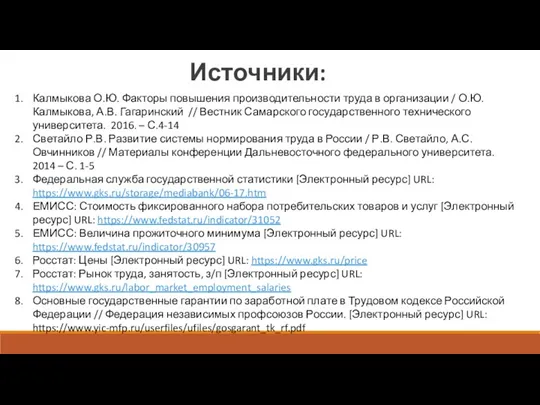 Источники:

1. Калмыкова О.Ю. Факторы повышения производительности труда в организации / О.Ю. Калмыкова, А.В. Гагаринский // Вестник Самарского государственного технического университета. 2016. – С.4-14
2. Светайло Р.В. Развитие системы нормирования труда в России / Р.В. Светайло, А.С. Овчинников // Материалы конференции Дальневосточного федерального университета. 2014 – С. 1-5
3. Федеральная служба государственной статистики [Электронный ресурс] URL: https://www.gks.ru/storage/mediabank/06-17.htm
4. ЕМИСС: Стоимость фиксированного набора потребительских товаров и услуг [Электронный ресурс] URL: https://www.fedstat.ru/indicator/31052
5. ЕМИСС: Величина прожиточного минимума [Электронный ресурс] URL: https://www.fedstat.ru/indicator/30957
6. Росстат: Цены [Электронный ресурс] URL: https://www.gks.ru/price
7. Росстат: Рынок труда, занятость, з/п [Электронный ресурс] URL: https://www.gks.ru/labor_market_employment_salaries
8. Основные государственные гарантии по заработной плате в Трудовом кодексе Российской Федерации // Федерация независимых профсоюзов России. [Электронный ресурс] URL: https://www.yic-mfp.ru/userfiles/ufiles/gosgarant_tk_rf.pdf